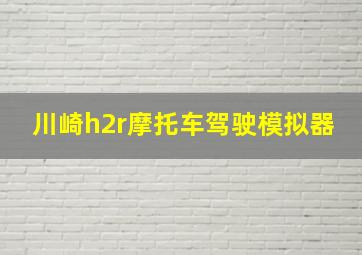 川崎h2r摩托车驾驶模拟器